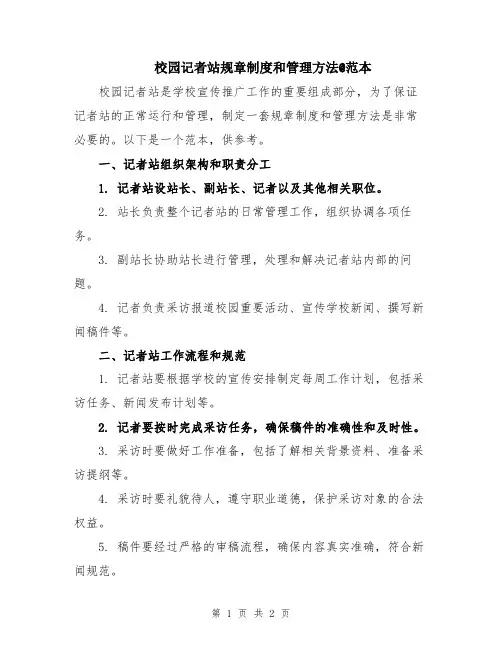 校园记者站规章制度和管理方法@范本

校园记者站是学校宣传推广工作的重要组成部分，为了保证记者站的正常运行和管理，制定一套规章制度和管理方法是非常必要的。以下是一个范本，供参考。

一、记者站组织架构和职责分工

1. 记者站设站长、副站长、记者以及其他相关职位。

2. 站长负责整个记者站的日常管理工作，组织协调各项任务。

3. 副站长协助站长进行管理，处理和解决记者站内部的问题。

4. 记者负责采访报道校园重要活动、宣传学校新闻、撰写新闻稿件等。

二、记者站工作流程和规范

1. 记者站要根据学校的宣传安排制定每周工作计划，包括采访任务、新闻发布计划等。

2. 记者要按时完成采访任务，确保稿件的准确性和及时性。

3. 采访时要做好工作准备，包括了解相关背景资料、准备采访提纲等。

4. 采访时要礼貌待人，遵守职业道德，保护采访对象的合法权益。

5. 稿件要经过严格的审稿流程，确保内容真实准确，符合新闻规范。

第 1 页 共 2 页